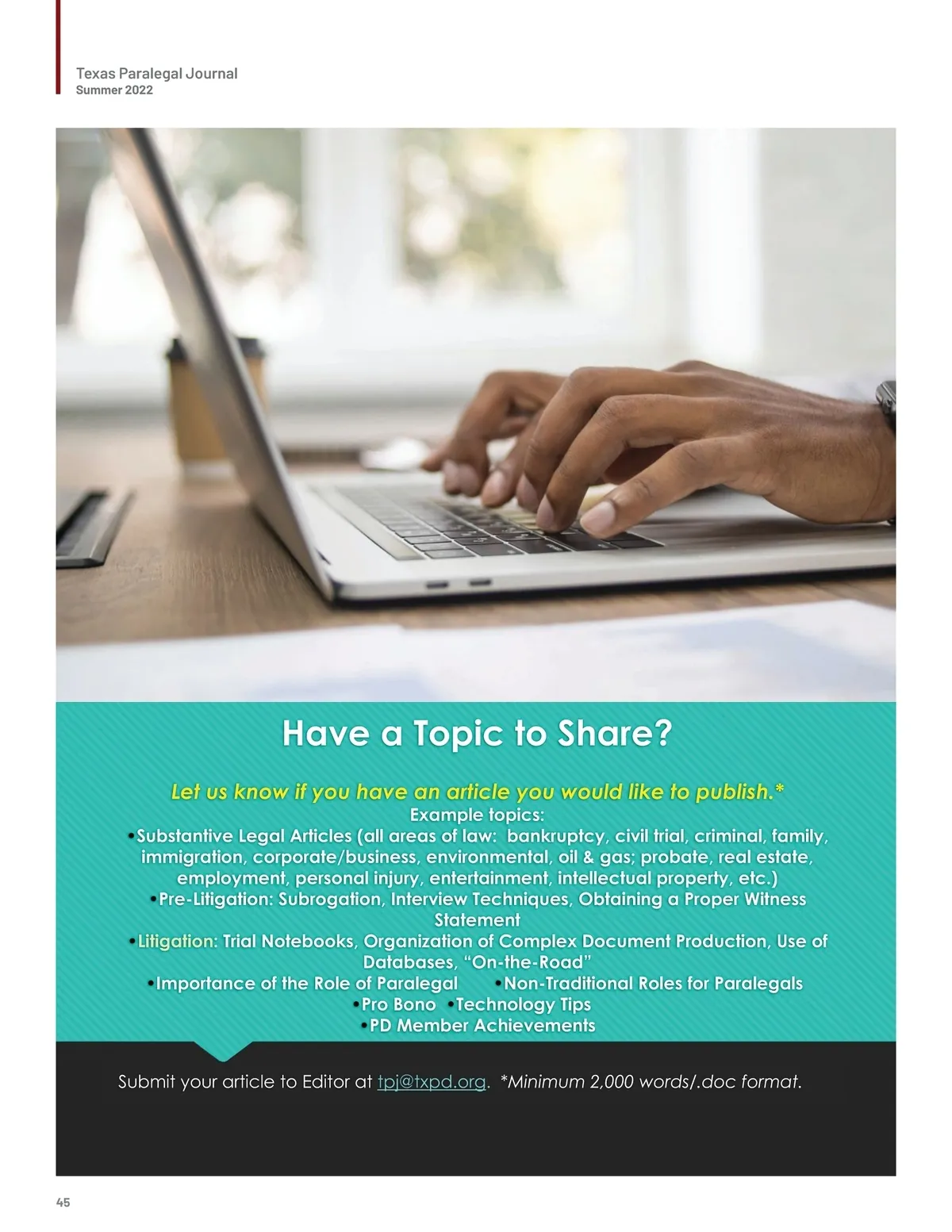 Texas Paralegal Journal
Summer 2022

Have a Topic to Share?

Let us know if you have an article you would like to publish.*

Example topics:

• Substantive Legal Articles (all areas of law: bankruptcy, civil trial, criminal, family, immigration, corporate/business, environmental, oil & gas; probate, real estate, employment, personal injury, entertainment, intellectual property, etc.)
• Pre-Litigation: Subrogation, Interview Techniques, Obtaining a Proper Witness Statement
• Litigation: Trial Notebooks, Organization of Complex Document Production, Use of Databases, "On-the-Road"
• Importance of the Role of Paralegal • Non-Traditional Roles for Paralegals
• Pro Bono • Technology Tips
• PD Member Achievements

Submit your article to Editor at tpj@txpd.org. *Minimum 2,000 words/.doc format.

45